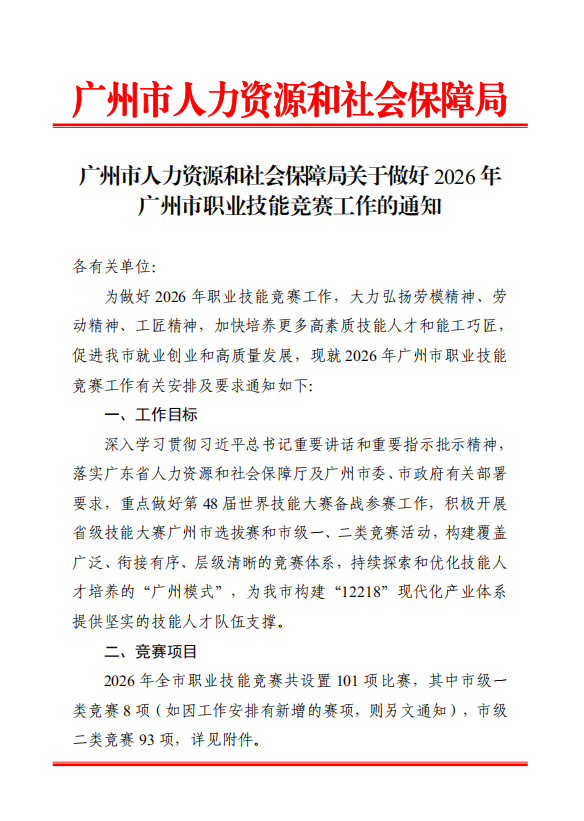 广州市人力资源和社会保障局

广州市人力资源和社会保障局关于做好 2026 年广州市职业技能竞赛工作的通知

各有关单位:

为做好 2026 年职业技能竞赛工作，大力弘扬劳模精神、劳动精神、工匠精神，加快培养更多高素质技能人才和能工巧匠，促进我市就业创业和高质量发展，现就 2026 年广州市职业技能竞赛工作有关安排及要求通知如下:

一、工作目标

深入学习贯彻习近平总书记重要讲话和重要指示批示精神，落实广东省人力资源和社会保障厅及广州市委、市政府有关部署要求，重点做好第 48 届世界技能大赛备战参赛工作，积极开展省级技能大赛广州市选拔赛和市级一、二类竞赛活动，构建覆盖广泛、衔接有序、层级清晰的竞赛体系，持续探索和优化技能人才培养的“广州模式”，为我市构建“12218”现代化产业体系提供坚实的技能人才队伍支撑。

二、竞赛项目

2026 年全市职业技能竞赛共设置 101 项比赛，其中市级一类竞赛 8 项（如因工作安排有新增的赛项，则另文通知），市级二类竞赛 93 项，详见附件。